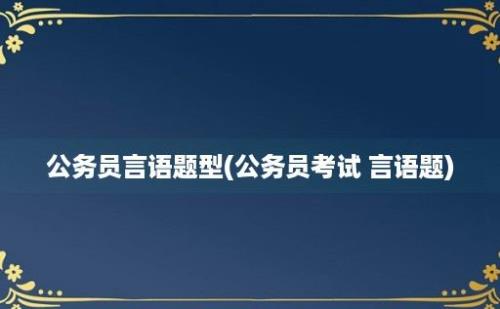 公务员言语题型(公务员考试 言语题)